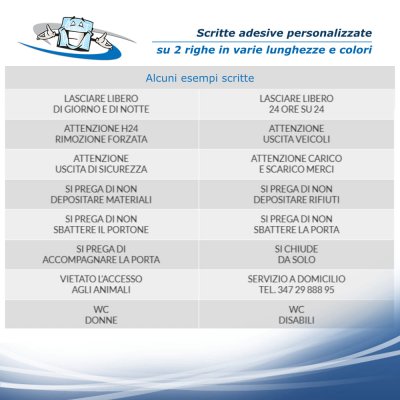 Scritte adesive personalizzate
su 2 righe in varie lunghezze e colori

| Alcuni esempi scritte | |
|---|---|
| LASCIARE LIBERO DI GIORNO E DI NOTTE | LASCIARE LIBERO 24 ORE SU 24 |
| ATTENZIONE H24 RIMOZIONE FORZATA | ATTENZIONE USCITA VEICOLI |
| ATTENZIONE USCITA DI SICUREZZA | ATTENZIONE CARICO E SCARICO MERCI |
| SI PREGA DI NON DEPOSITARE MATERIALI | SI PREGA DI NON DEPOSITARE RIFIUTI |
| SI PREGA DI NON SBATTERE IL PORTONE | SI PREGA DI NON SBATTERE LA PORTA |
| SI PREGA DI ACCOMPAGNARE LA PORTA | SI CHIUDE DA SOLO |
| VIETATO L'ACCESSO AGLI ANIMALI | SERVIZIO A DOMICILIO TEL. 347 29 888 95 |
| WC DONNE | WC DISABILI |